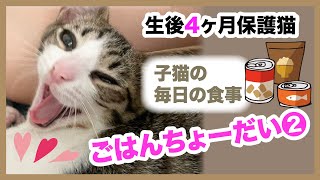 生後4ヶ月保護猫

子猫の
毎日の食事

ごはんちょーだい②